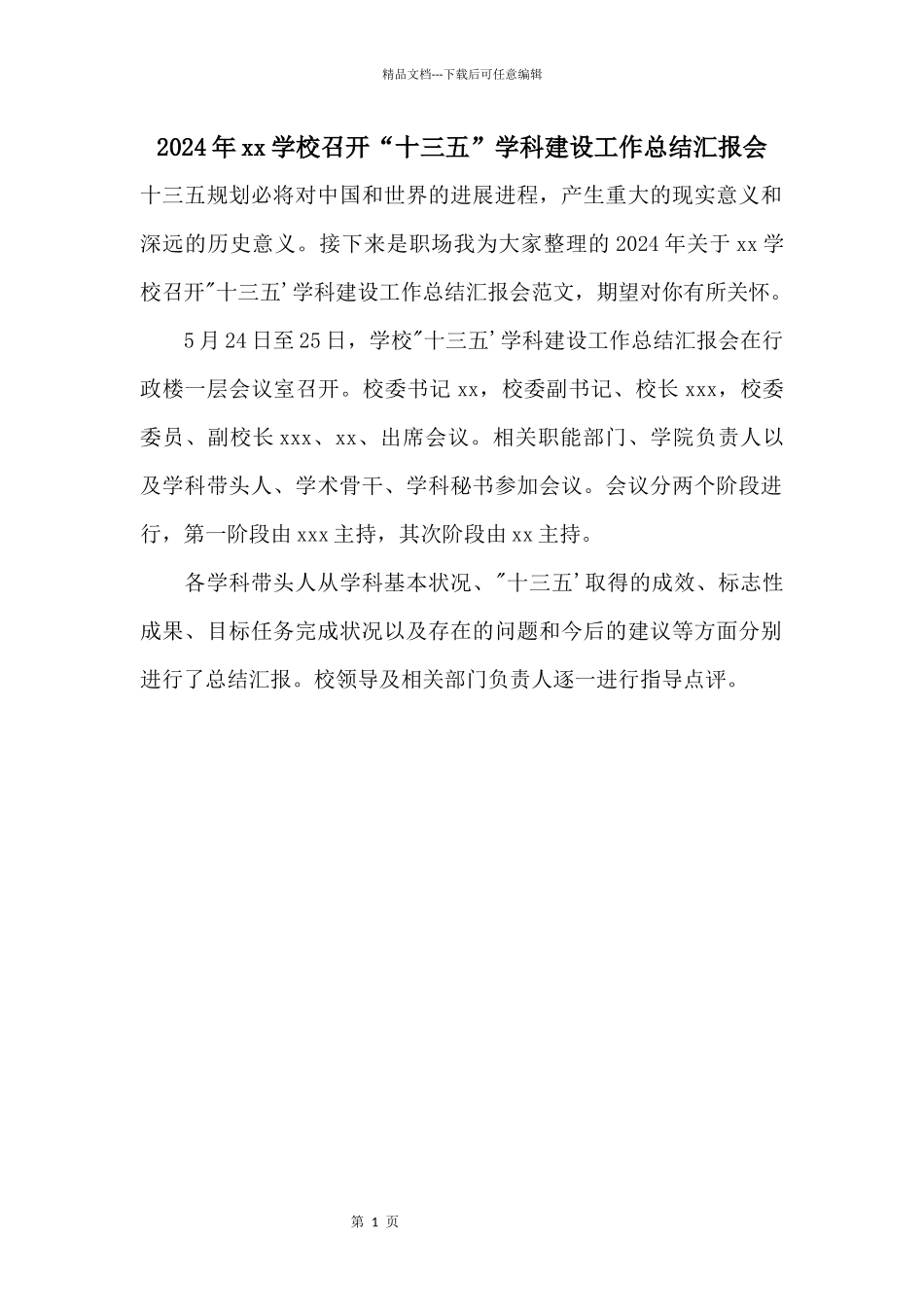 精品文档---下载后可任意编辑

2024年xx学校召开“十三五”学科建设工作总结汇报会

十三五规划必将对中国和世界的进展进程，产生重大的现实意义和深远的历史意义。接下来是职场我为大家整理的2024年关于xx学校召开"十三五'学科建设工作总结汇报会范文，期望对你有所关怀。

5月24日至25日，学校"十三五'学科建设工作总结汇报会在行政楼一层会议室召开。校委书记xx，校委副书记、校长xxx，校委委员、副校长xxx、xx、出席会议。相关职能部门、学院负责人以及学科带头人、学术骨干、学科秘书参加会议。会议分两个阶段进行，第一阶段由xxx主持，其次阶段由xx主持。

各学科带头人从学科基本状况、"十三五'取得的成效、标志性成果、目标任务完成状况以及存在的问题和今后的建议等方面分别进行了总结汇报。校领导及相关部门负责人逐一进行指导点评。

第 1 页